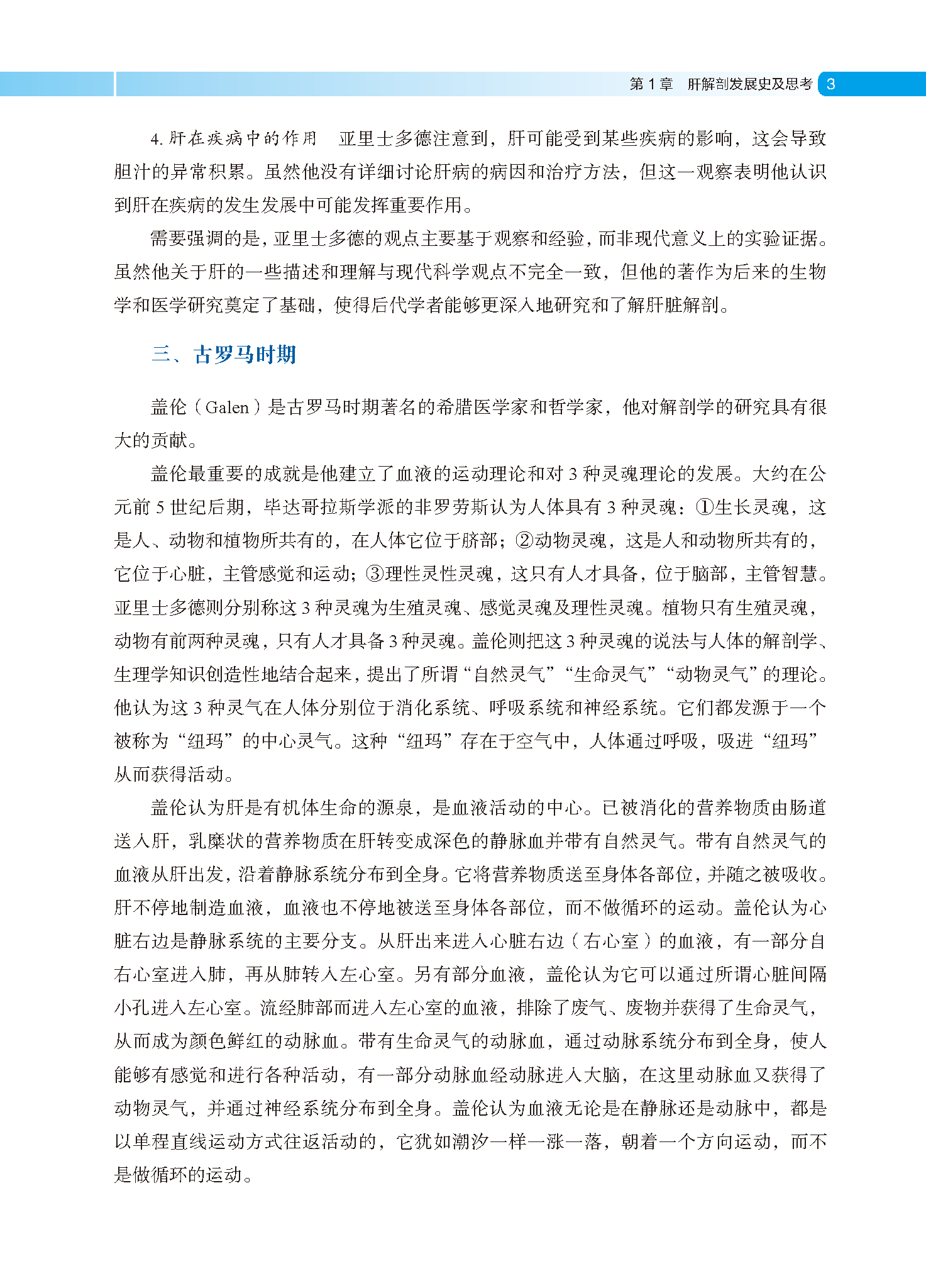 第 1 章　肝解剖发展史及思考　3

4. 肝在疾病中的作用　亚里士多德注意到，肝可能受到某些疾病的影响，这会导致胆汁的异常积累。虽然他没有详细讨论肝病的病因和治疗方法，但这一观察表明他认识到肝在疾病的发生发展中可能发挥重要作用。

需要强调的是，亚里士多德的观点主要基于观察和经验，而非现代意义上的实验证据。虽然他关于肝的一些描述和理解与现代科学观点不完全一致，但他的著作为后来的生物学和医学研究奠定了基础，使得后代学者能够更深入地研究和了解肝脏解剖。

三、古罗马时期

盖伦（Galen）是古罗马时期著名的希腊医学家和哲学家，他对解剖学的研究具有很大的贡献。

盖伦最重要的成就是他建立了血液的运动理论和对 3 种灵魂理论的发展。大约在公元前 5 世纪后期，毕达哥拉斯学派的非罗劳斯认为人体具有 3 种灵魂：①生长灵魂，这是人、动物和植物所共有的，在人体它位于脐部；②动物灵魂，这是人和动物所共有的，它位于心脏，主管感觉和运动；③理性灵性灵魂，这只有人才具备，位于脑部，主管智慧。亚里士多德则分别称这 3 种灵魂为生殖灵魂、感觉灵魂及理性灵魂。植物只有生殖灵魂，动物有前两种灵魂，只有人才具备 3 种灵魂。盖伦则把这 3 种灵魂的说法与人体的解剖学、生理学知识创造性地结合起来，提出了所谓“自然灵气”“生命灵气”“动物灵气”的理论。他认为这 3 种灵气在人体分别位于消化系统、呼吸系统和神经系统。它们都发源于一个被称为“纽玛”的中心灵气。这种“纽玛”存在于空气中，人体通过呼吸，吸进“纽玛”从而获得活动。

盖伦认为肝是有机体生命的源泉，是血液活动的中心。已被消化的营养物质由肠道送入肝，乳糜状的营养物质在肝转变成深色的静脉血并带有自然灵气。带有自然灵气的血液从肝出发，沿着静脉系统分布到全身。它将营养物质送至身体各部位，并随之被吸收。肝不停地制造血液，血液也不停地被送至身体各部位，而不做循环的运动。盖伦认为心脏右边是静脉系统的主要分支。从肝出来进入心脏右边（右心室）的血液，有一部分自右心室进入肺，再从肺转入左心室。另有部分血液，盖伦认为它可以通过所谓心脏间隔小孔进入左心室。流经肺部而进入左心室的血液，排除了废气、废物并获得了生命灵气，从而成为颜色鲜红的动脉血。带有生命灵气的动脉血，通过动脉系统分布到全身，使人能够有感觉和进行各种活动，有一部分动脉血经动脉进入大脑，在这里动脉血又获得了动物灵气，并通过神经系统分布到全身。盖伦认为血液无论是在静脉还是动脉中，都是以单程直线运动方式往返活动的，它犹如潮汐一样一涨一落，朝着一个方向运动，而不是做循环的运动。